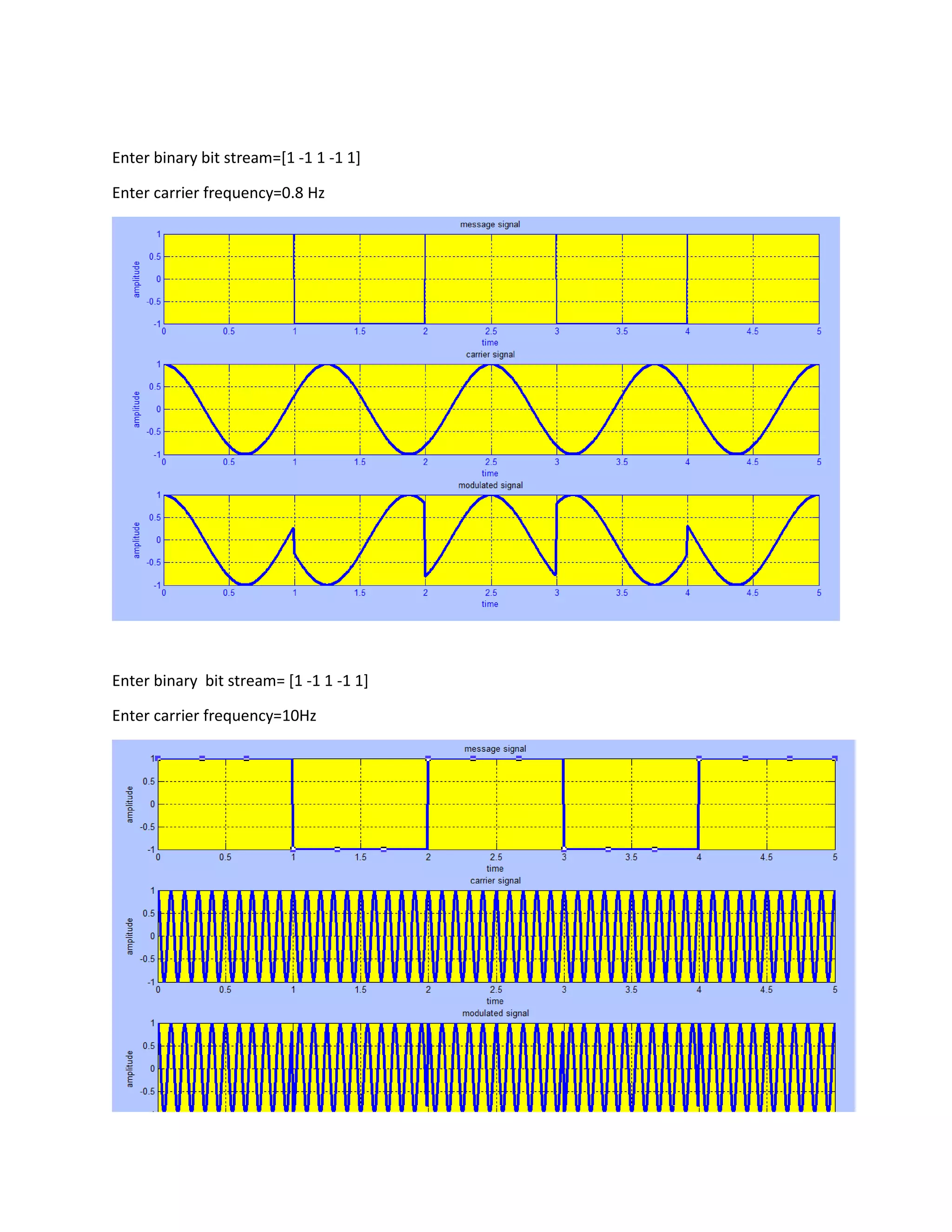 Enter binary bit stream=[1 -1 1 -1 1]

Enter carrier frequency=0.8 Hz

message signal
amplitude
1
0.5
0
-0.5
-1
0 0.5 1 1.5 2 2.5 3 3.5 4 4.5 5
time

carrier signal
amplitude
1
0.5
0
-0.5
-1
0 0.5 1 1.5 2 2.5 3 3.5 4 4.5 5
time

modulated signal
amplitude
1
0.5
0
-0.5
-1
0 0.5 1 1.5 2 2.5 3 3.5 4 4.5 5
time

Enter binary bit stream= [1 -1 1 -1 1]

Enter carrier frequency=10Hz

message signal
amplitude
1
0.5
0
-0.5
-1
0 0.5 1 1.5 2 2.5 3 3.5 4 4.5 5
time

carrier signal
amplitude
1
0.5
0
-0.5
-1
0 0.5 1 1.5 2 2.5 3 3.5 4 4.5 5
time

modulated signal
amplitude
1
0.5
0
-0.5